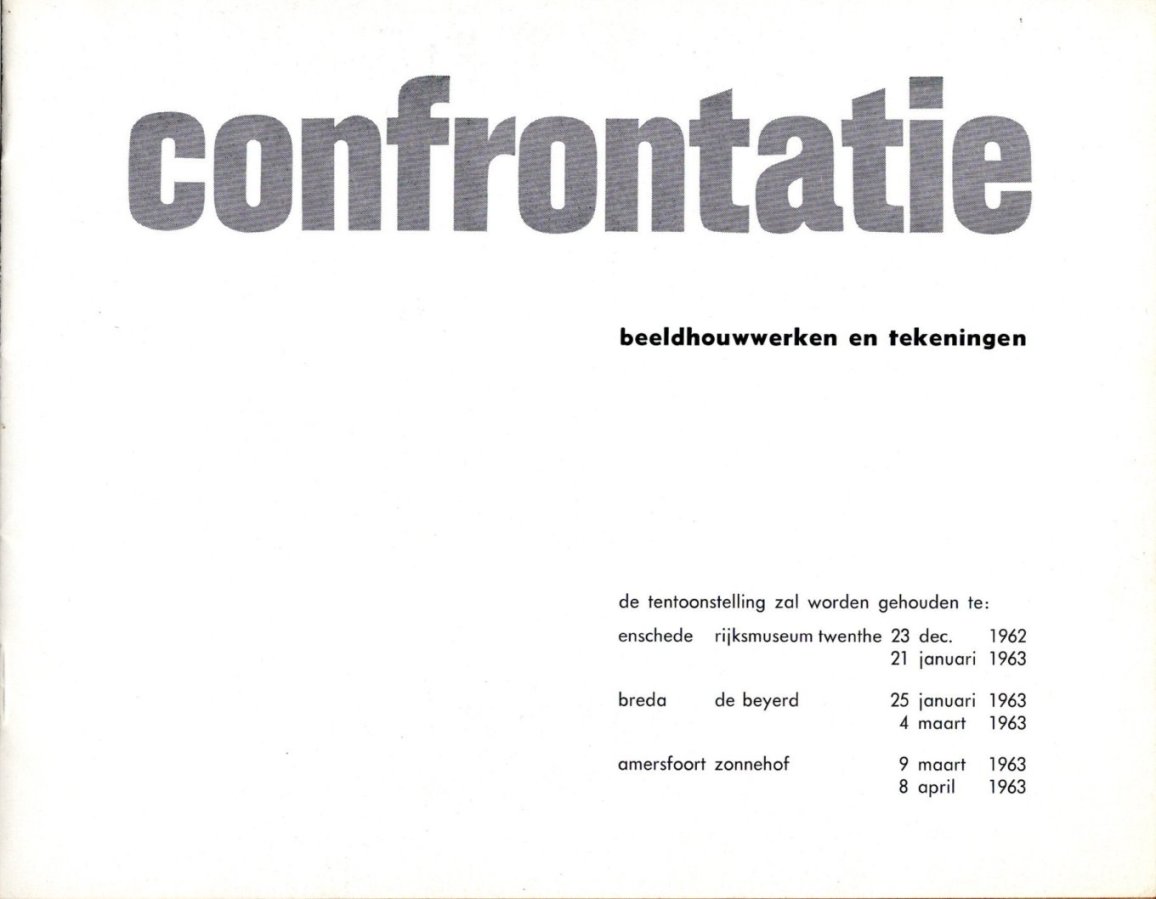 confrontatie

beeldhouwwerken en tekeningen

de tentoonstelling zal worden gehouden te:

enschede rijksmuseum twenthe 23 dec. 1962
21 januari 1963

breda de beyerd 25 januari 1963
4 maart 1963

amersfoort zonnehof 9 maart 1963
8 april 1963